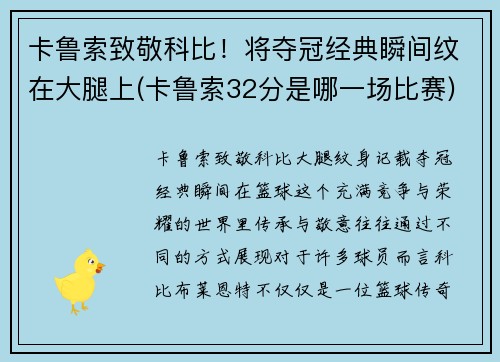 卡鲁索致敬科比！将夺冠经典瞬间纹在大腿上(卡鲁索32分是哪一场比赛)

卡鲁索致敬科比大腿纹身记载夺冠经典瞬间在篮球这个充满竞争与荣耀的世界里传承与敬意往往通过不同的方式展现对于许多球员而言科比布莱恩特不仅仅是一位篮球传奇